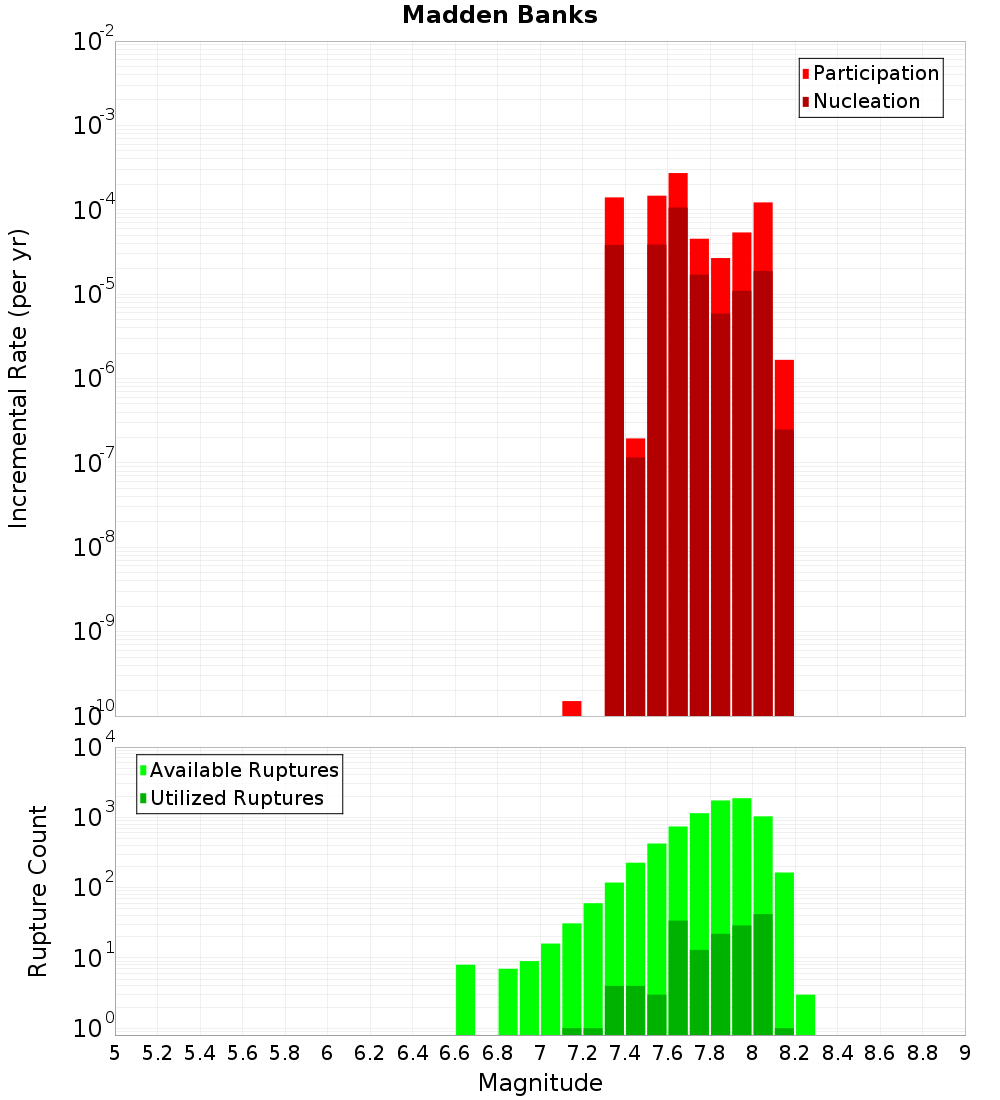 Madden Banks

Participation
Nucleation

Incremental Rate (per yr)

$10^{-2}$
$10^{-3}$
$10^{-4}$
$10^{-5}$
$10^{-6}$
$10^{-7}$
$10^{-8}$
$10^{-9}$
$10^{-10}$

Available Ruptures
Utilized Ruptures

Rupture Count

$10^{4}$
$10^{3}$
$10^{2}$
$10^{1}$
$10^{0}$

5 5.2 5.4 5.6 5.8 6 6.2 6.4 6.6 6.8 7 7.2 7.4 7.6 7.8 8 8.2 8.4 8.6 8.8 9

Magnitude